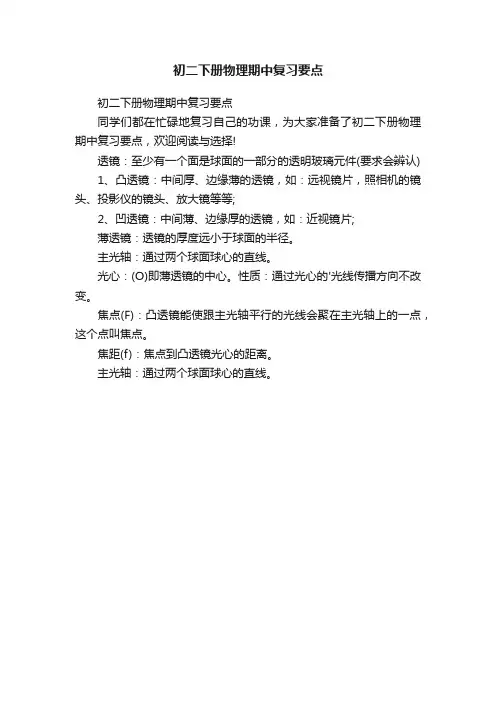 初二下册物理期中复习要点

初二下册物理期中复习要点

同学们都在忙碌地复习自己的功课，为大家准备了初二下册物理期中复习要点，欢迎阅读与选择!

透镜：至少有一个面是球面的一部分的透明玻璃元件(要求会辨认)

1、凸透镜：中间厚、边缘薄的透镜，如：远视镜片，照相机的镜头、投影仪的镜头、放大镜等等;

2、凹透镜：中间薄、边缘厚的透镜，如：近视镜片;

薄透镜：透镜的厚度远小于球面的半径。

主光轴：通过两个球面球心的直线。

光心：(O)即薄透镜的中心。性质：通过光心的'光线传播方向不改变。

焦点(F)：凸透镜能使跟主光轴平行的光线会聚在主光轴上的一点，这个点叫焦点。

焦距(f)：焦点到凸透镜光心的距离。

主光轴：通过两个球面球心的直线。